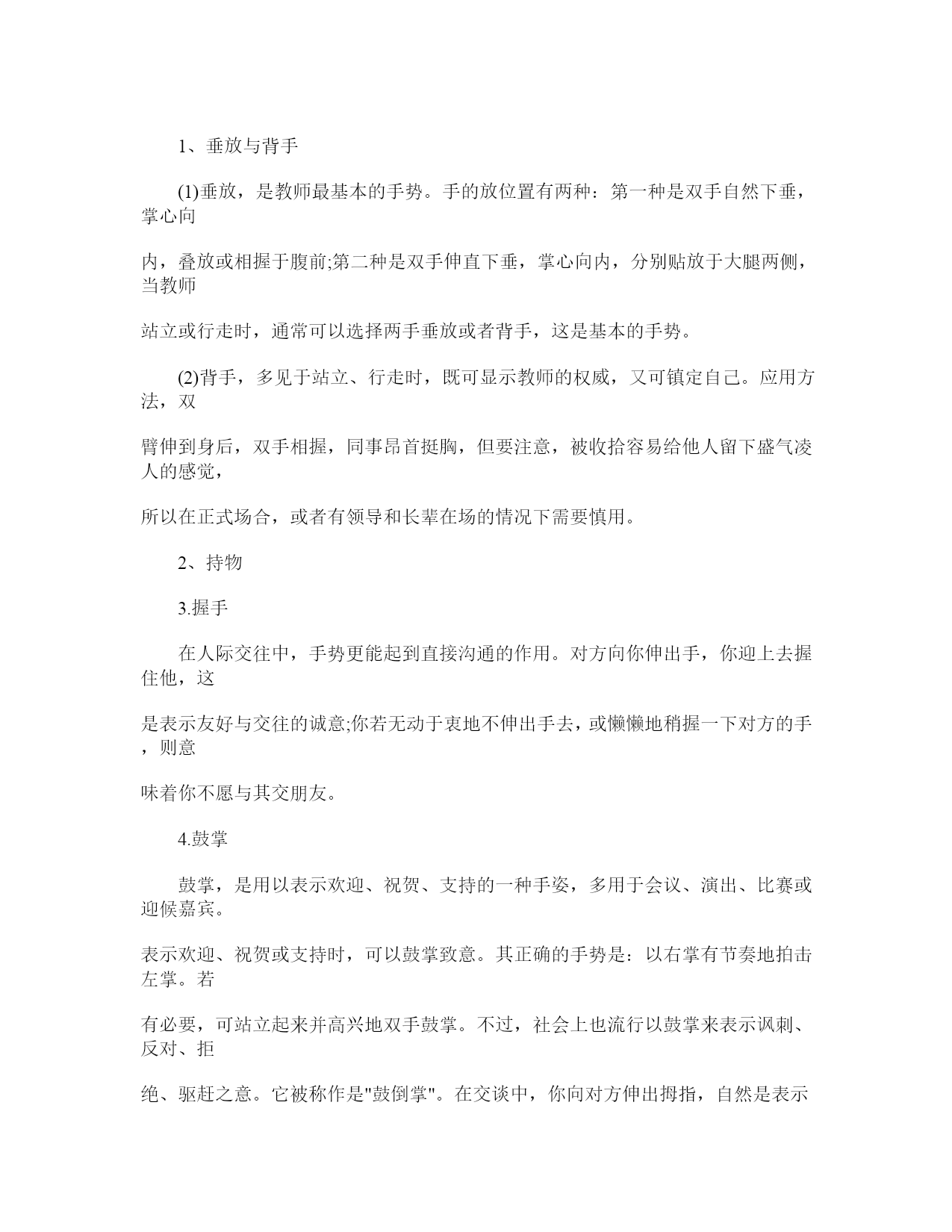 1、垂放与背手

(1)垂放，是教师最基本的手势。手的放位置有两种：第一种是双手自然下垂，掌心向

内，叠放或相握于腹前;第二种是双手伸直下垂，掌心向内，分别贴放于大腿两侧，当教师

站立或行走时，通常可以选择两手垂放或者背手，这是基本的手势。

(2)背手，多见于站立、行走时，既可显示教师的权威，又可镇定自己。应用方法，双

臂伸到身后，双手相握，同事昂首挺胸，但要注意，被收拾容易给他人留下盛气凌人的感觉，

所以在正式场合，或者有领导和长辈在场的情况下需要慎用。

2、持物

3.握手

在人际交往中，手势更能起到直接沟通的作用。对方向你伸出手，你迎上去握住他，这

是表示友好与交往的诚意;你若无动于衷地不伸出手去，或懒懒地稍握一下对方的手，则意

味着你不愿与其交朋友。

4.鼓掌

鼓掌，是用以表示欢迎、祝贺、支持的一种手姿，多用于会议、演出、比赛或迎候嘉宾。

表示欢迎、祝贺或支持时，可以鼓掌致意。其正确的手势是：以右掌有节奏地拍击左掌。若

有必要，可站立起来并高兴地双手鼓掌。不过，社会上也流行以鼓掌来表示讽刺、反对、拒

绝、驱赶之意。它被称作是"鼓倒掌"。在交谈中，你向对方伸出拇指，自然是表示